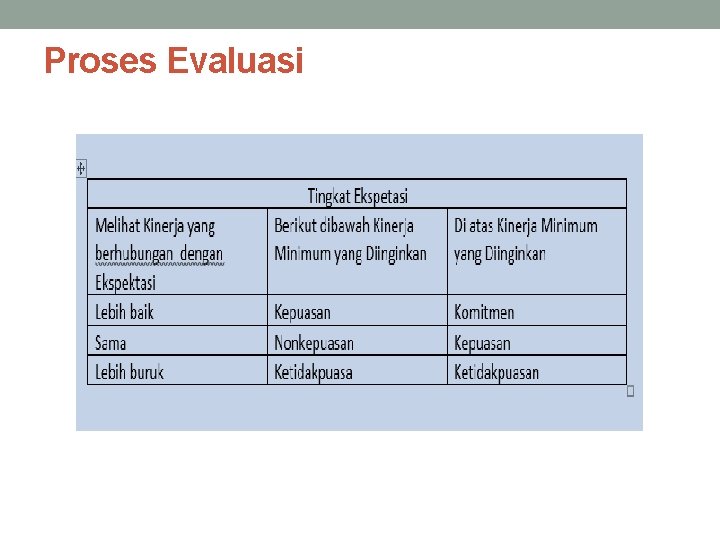 Proses Evaluasi

| Tingkat Ekspetasi | | |
|---|---|---|
| Melihat Kinerja yang berhubungan dengan Ekspektasi | Berikut dibawah Kinerja Minimum yang Diinginkan | Di atas Kinerja Minimum yang Diinginkan |
| Lebih baik | Kepuasan | Komitmen |
| Sama | Nonkepuasan | Kepuasan |
| Lebih buruk | Ketidakpuasa | Ketidakpuasan |